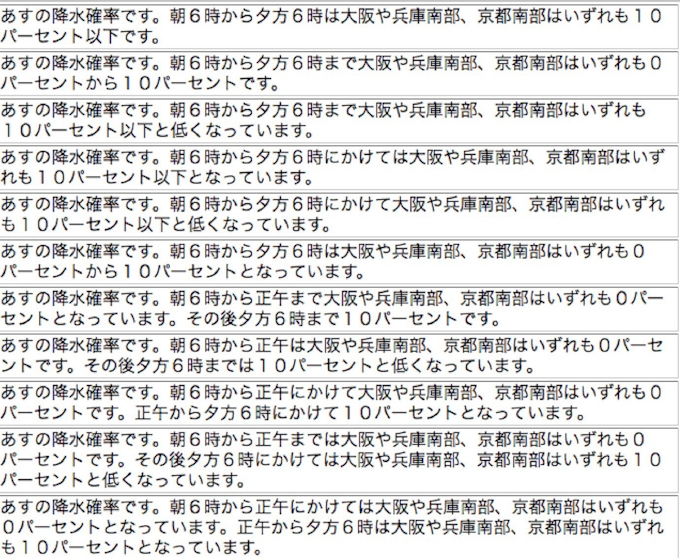 あすの降水確率です。朝６時から夕方６時は大阪や兵庫南部、京都南部はいずれも１０パーセント以下です。

あすの降水確率です。朝６時から夕方６時まで大阪や兵庫南部、京都南部はいずれも０パーセントから１０パーセントです。

あすの降水確率です。朝６時から夕方６時まで大阪や兵庫南部、京都南部はいずれも１０パーセント以下と低くなっています。

あすの降水確率です。朝６時から夕方６時にかけては大阪や兵庫南部、京都南部はいずれも１０パーセント以下となっています。

あすの降水確率です。朝６時から夕方６時にかけて大阪や兵庫南部、京都南部はいずれも１０パーセント以下と低くなっています。

あすの降水確率です。朝６時から夕方６時は大阪や兵庫南部、京都南部はいずれも０パーセントから１０パーセントとなっています。

あすの降水確率です。朝６時から正午まで大阪や兵庫南部、京都南部はいずれも０パーセントとなっています。その後夕方６時まで１０パーセントです。

あすの降水確率です。朝６時から正午は大阪や兵庫南部、京都南部はいずれも０パーセントです。その後夕方６時までは１０パーセントと低くなっています。

あすの降水確率です。朝６時から正午にかけて大阪や兵庫南部、京都南部はいずれも０パーセントです。正午から夕方６時にかけて１０パーセントとなっています。

あすの降水確率です。朝６時から正午までは大阪や兵庫南部、京都南部はいずれも０パーセントです。その後夕方６時にかけては大阪や兵庫南部、京都南部はいずれも１０パーセントと低くなっています。

あすの降水確率です。朝６時から正午にかけては大阪や兵庫南部、京都南部はいずれも０パーセントとなっています。正午から夕方６時は大阪や兵庫南部、京都南部はいずれも１０パーセントとなっています。